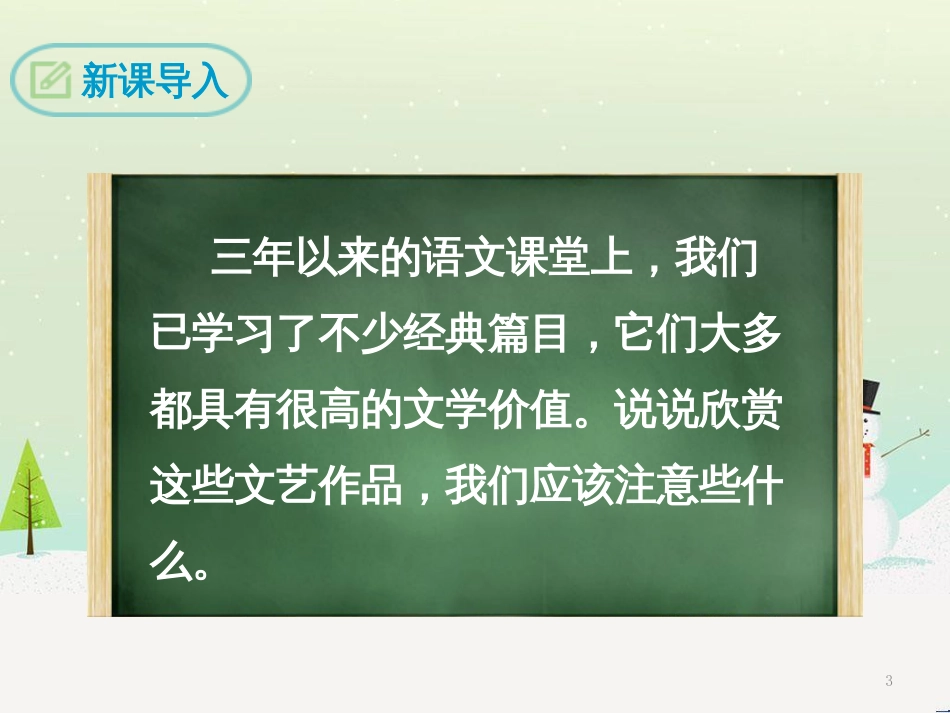 新课导入

三年以来的语文课堂上，我们已学习了不少经典篇目，它们大多都具有很高的文学价值。说说欣赏这些文艺作品，我们应该注意些什么。

3